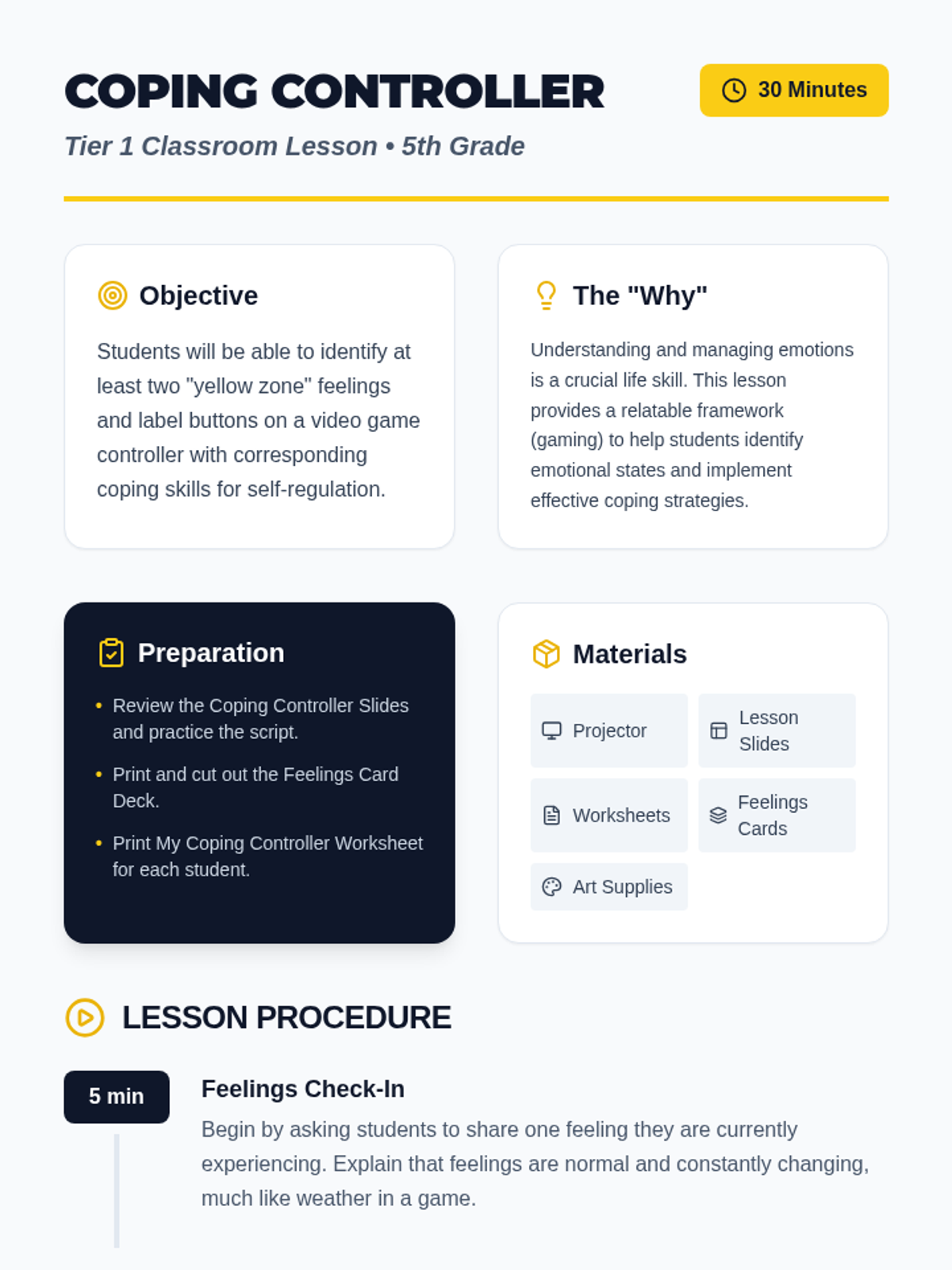 COPING CONTROLLER

30 Minutes

Tier 1 Classroom Lesson • 5th Grade

Objective

Students will be able to identify at least two "yellow zone" feelings and label buttons on a video game controller with corresponding coping skills for self-regulation.

The "Why"

Understanding and managing emotions is a crucial life skill. This lesson provides a relatable framework (gaming) to help students identify emotional states and implement effective coping strategies.

Preparation

• Review the Coping Controller Slides and practice the script.
• Print and cut out the Feelings Card Deck.
• Print My Coping Controller Worksheet for each student.

Materials

Projector
Lesson Slides
Worksheets
Feelings Cards
Art Supplies

LESSON PROCEDURE

5 min

Feelings Check-In

Begin by asking students to share one feeling they are currently experiencing. Explain that feelings are normal and constantly changing, much like weather in a game.